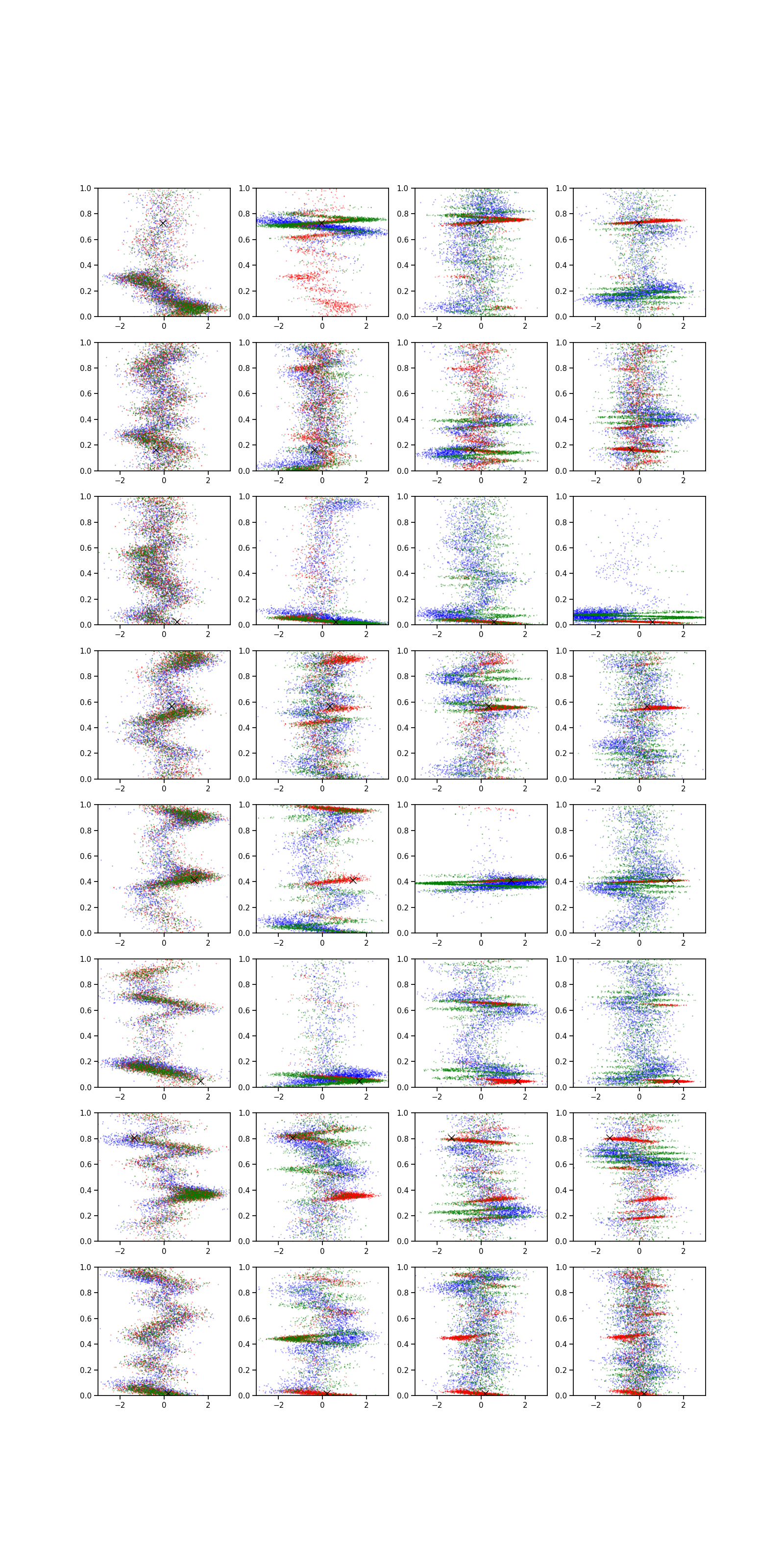 1.0
0.8
0.6
0.4
0.2
0.0
−2
0
2